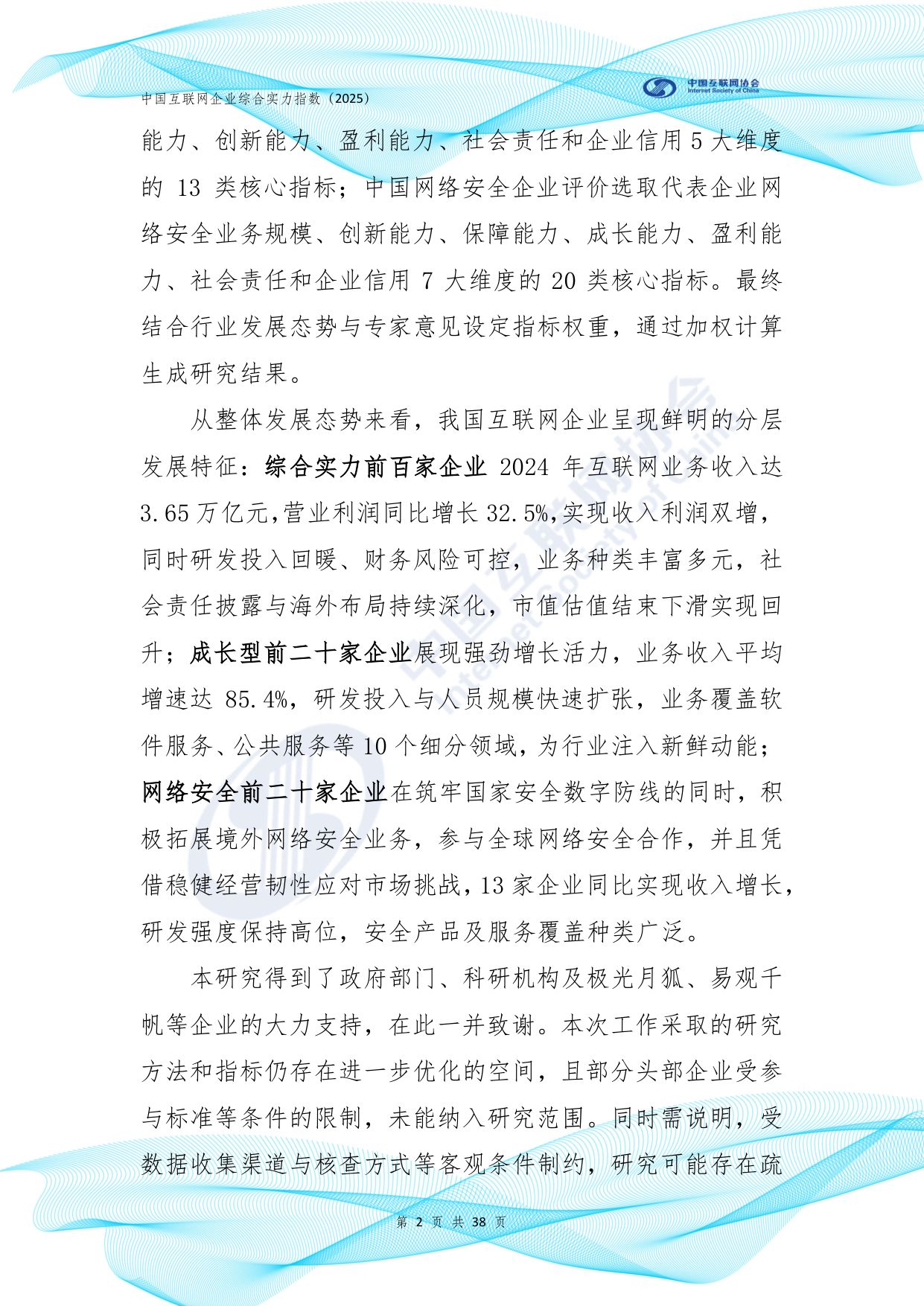 中国互联网企业综合实力指数（2025）

中国互联网协会
Internet Society of China

能力、创新能力、盈利能力、社会责任和企业信用5大维度的13类核心指标；中国网络安全企业评价选取代表企业网络安全业务规模、创新能力、保障能力、成长能力、盈利能力、社会责任和企业信用7大维度的20类核心指标。最终结合行业发展态势与专家意见设定指标权重，通过加权计算生成研究结果。

从整体发展态势来看，我国互联网企业呈现鲜明的分层发展特征：综合实力前百家企业2024年互联网业务收入达3.65万亿元,营业利润同比增长32.5%,实现收入利润双增，同时研发投入回暖、财务风险可控，业务种类丰富多元，社会责任披露与海外布局持续深化，市值估值结束下滑实现回升；成长型前二十家企业展现强劲增长活力，业务收入平均增速达85.4%，研发投入与人员规模快速扩张，业务覆盖软件服务、公共服务等10个细分领域，为行业注入新鲜动能；网络安全前二十家企业在筑牢国家安全数字防线的同时，积极拓展境外网络安全业务，参与全球网络安全合作，并且凭借稳健经营韧性应对市场挑战，13家企业同比实现收入增长，研发强度保持高位，安全产品及服务覆盖种类广泛。

本研究得到了政府部门、科研机构及极光月狐、易观千帆等企业的大力支持，在此一并致谢。本次工作采取的研究方法和指标仍存在进一步优化的空间，且部分头部企业受参与标准等条件的限制，未能纳入研究范围。同时需说明，受数据收集渠道与核查方式等客观条件制约，研究可能存在疏

第2页 共38页

中国互联网协会
Internet Society of China